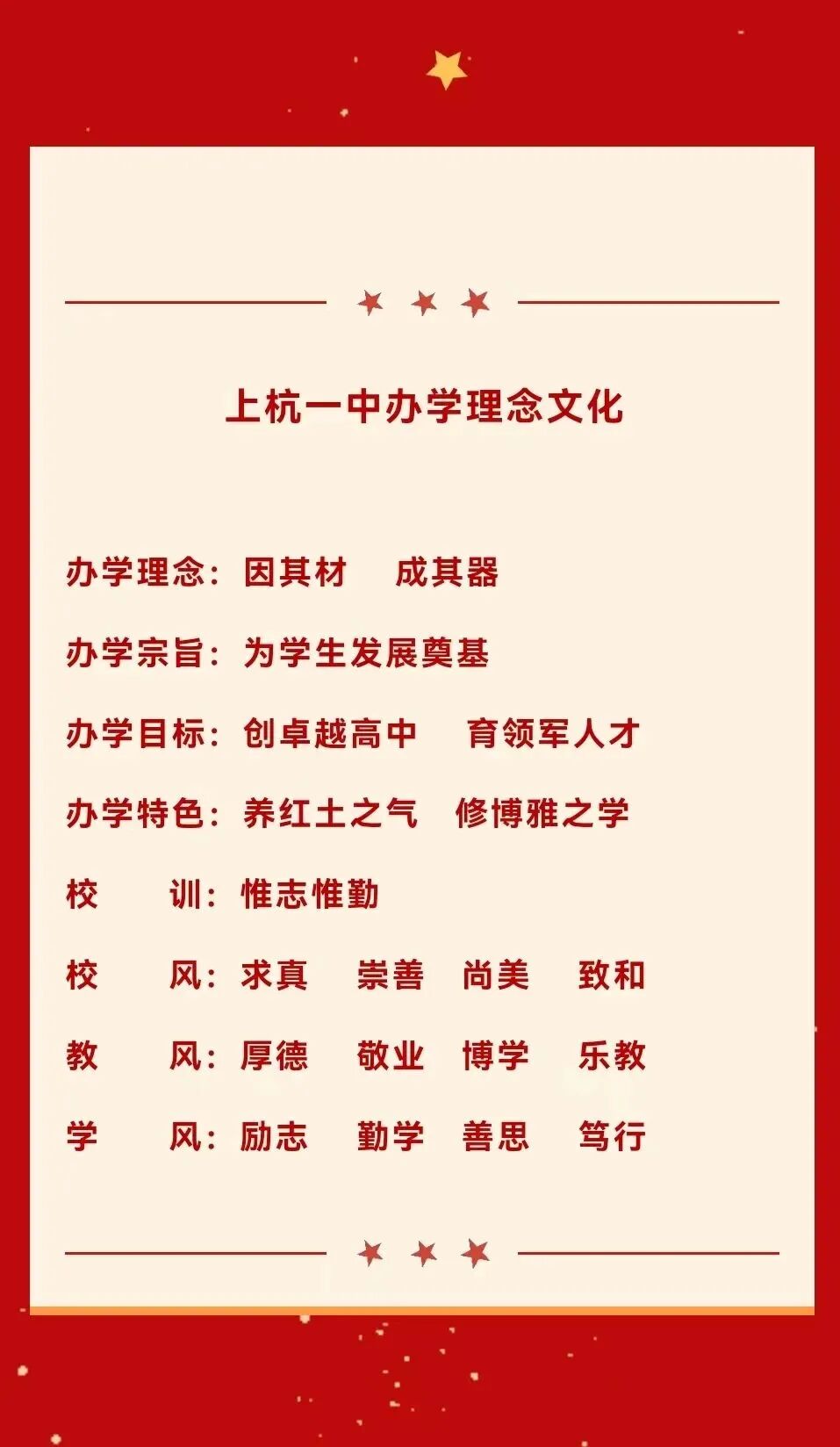 上杭一中办学理念文化

办学理念：因其材 成其器

办学宗旨：为学生发展奠基

办学目标：创卓越高中 育领军人才

办学特色：养红土之气 修博雅之学

校 训：惟志惟勤

校 风：求真 崇善 尚美 致和

教 风：厚德 敬业 博学 乐教

学 风：励志 勤学 善思 笃行